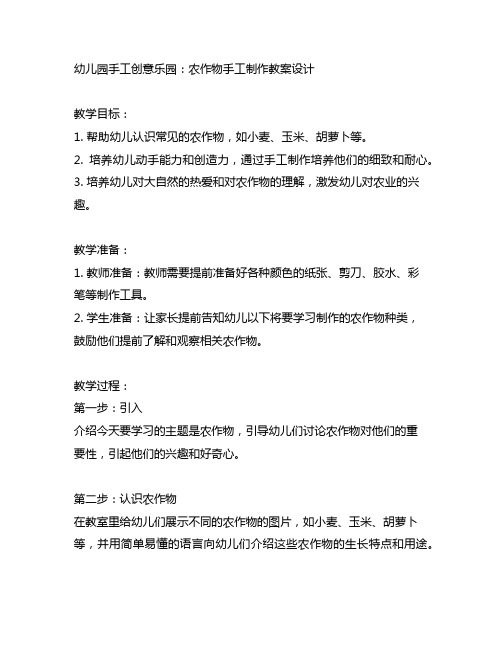 幼儿园手工创意乐园：农作物手工制作教案设计

教学目标：
1. 帮助幼儿认识常见的农作物，如小麦、玉米、胡萝卜等。
2. 培养幼儿动手能力和创造力，通过手工制作培养他们的细致和耐心。
3. 培养幼儿对大自然的热爱和对农作物的理解，激发幼儿对农业的兴趣。

教学准备：
1. 教师准备：教师需要提前准备好各种颜色的纸张、剪刀、胶水、彩笔等制作工具。
2. 学生准备：让家长提前告知幼儿以下将要学习制作的农作物种类，鼓励他们提前了解和观察相关农作物。

教学过程：
第一步：引入
介绍今天要学习的主题是农作物，引导幼儿们讨论农作物对他们的重要性，引起他们的兴趣和好奇心。

第二步：认识农作物
在教室里给幼儿们展示不同的农作物的图片，如小麦、玉米、胡萝卜等，并用简单易懂的语言向幼儿们介绍这些农作物的生长特点和用途。